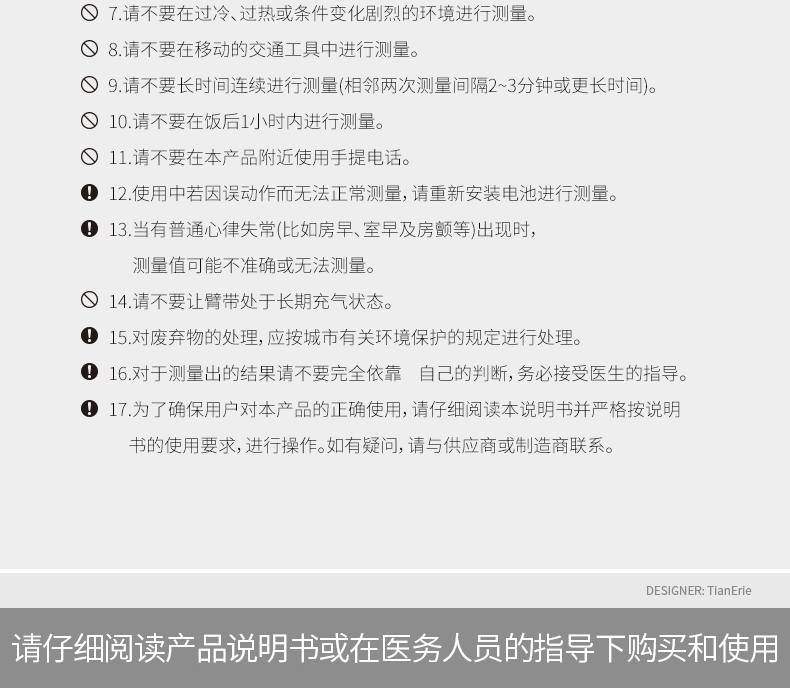 7.请不要在过冷、过热或条件变化剧烈的环境进行测量。

8.请不要在移动的交通工具中进行测量。

9.请不要长时间连续进行测量(相邻两次测量间隔2~3分钟或更长时间)。

10.请不要在饭后1小时内进行测量。

11.请不要在本产品附近使用手提电话。

12.使用中若因误动作而无法正常测量，请重新安装电池进行测量。

13.当有普通心律失常(比如房早、室早及房颤等)出现时，测量值可能不准确或无法测量。

14.请不要让臂带处于长期充气状态。

15.对废弃物的处理，应按城市有关环境保护的规定进行处理。

16.对于测量出的结果请不要完全依靠 自己的判断，务必接受医生的指导。

17.为了确保用户对本产品的正确使用，请仔细阅读本说明书并严格按说明书的使用要求，进行操作。如有疑问，请与供应商或制造商联系。

DESIGNER: TianErie

请仔细阅读产品说明书或在医务人员的指导下购买和使用